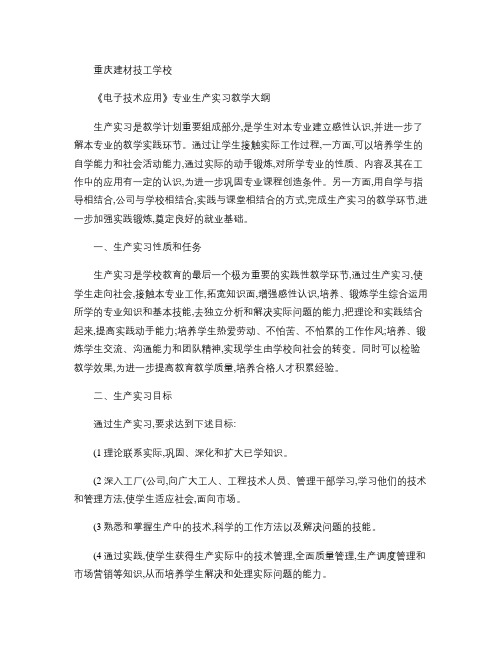 重庆建材技工学校

《电子技术应用》专业生产实习教学大纲

生产实习是教学计划重要组成部分,是学生对本专业建立感性认识,并进一步了解本专业的教学实践环节。通过让学生接触实际工作过程,一方面,可以培养学生的自学能力和社会活动能力,通过实际的动手锻炼,对所学专业的性质、内容及其在工作中的应用有一定的认识,为进一步巩固专业课程创造条件。另一方面,用自学与指导相结合,公司与学校相结合,实践与课堂相结合的方式,完成生产实习的教学环节,进一步加强实践锻炼,奠定良好的就业基础。

一、生产实习性质和任务

生产实习是学校教育的最后一个极为重要的实践性教学环节,通过生产实习,使学生走向社会,接触本专业工作,拓宽知识面,增强感性认识,培养、锻炼学生综合运用所学的专业知识和基本技能,去独立分析和解决实际问题的能力,把理论和实践结合起来,提高实践动手能力;培养学生热爱劳动、不怕苦、不怕累的工作作风;培养、锻炼学生交流、沟通能力和团队精神,实现学生由学校向社会的转变。同时可以检验教学效果,为进一步提高教育教学质量,培养合格人才积累经验。

二、生产实习目标

通过生产实习,要求达到下述目标:

(1 理论联系实际,巩固、深化和扩大已学知识。

(2 深入工厂(公司,向广大工人、工程技术人员、管理干部学习,学习他们的技术和管理方法,使学生适应社会,面向市场。

(3 熟悉和掌握生产中的技术,科学的工作方法以及解决问题的技能。

(4 通过实践,使学生获得生产实际中的技术管理,全面质量管理,生产调度管理和市场营销等知识,从而培养学生解决和处理实际问题的能力。